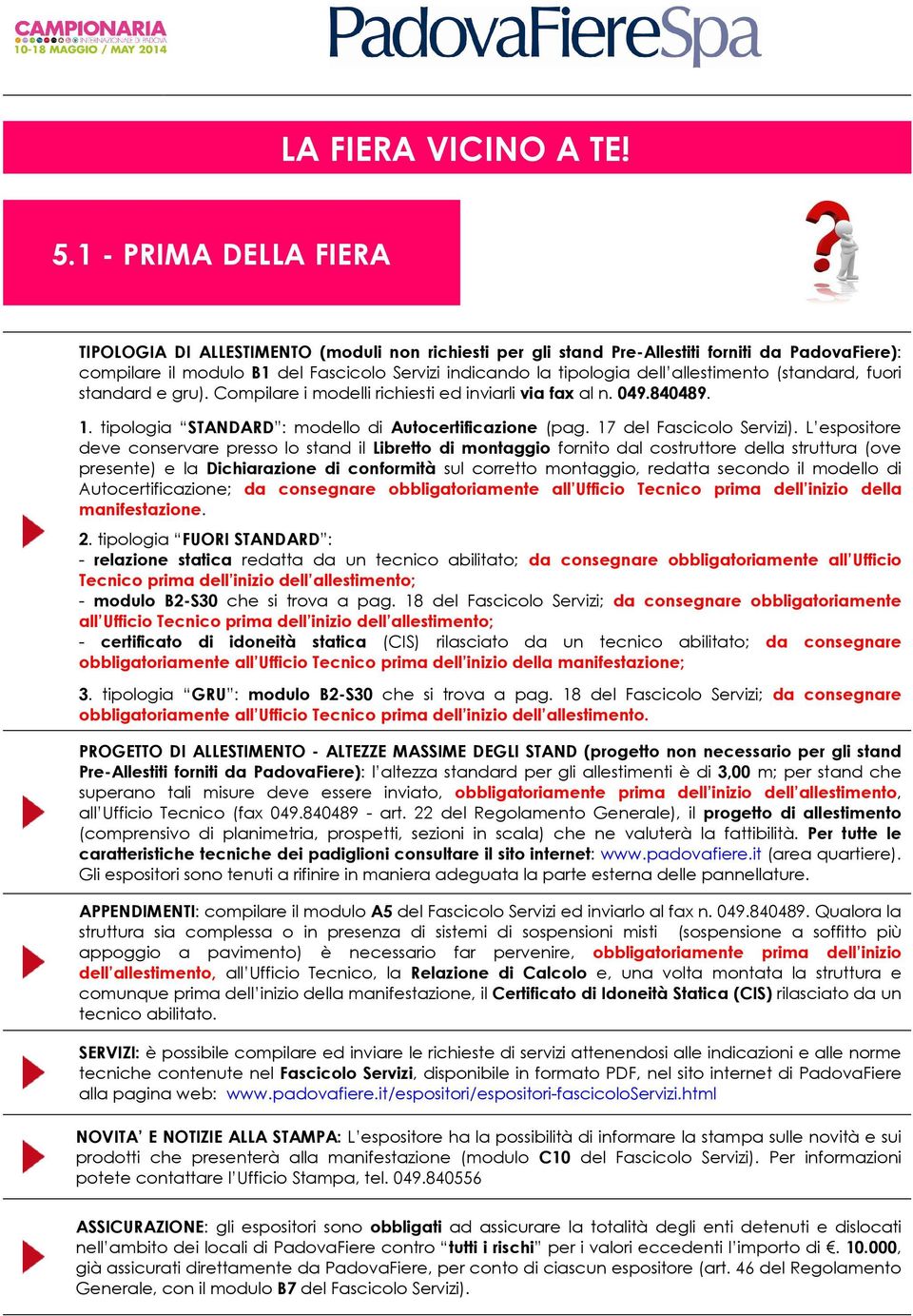 CAMPIONARIA
INTERNAZIONALE DI PADOVA
10-18 MAGGIO / MAY 2014

PadovaFiereSpa

LA FIERA VICINO A TE!

5.1 - PRIMA DELLA FIERA

TIPOLOGIA DI ALLESTIMENTO (moduli non richiesti per gli stand Pre-Allestiti forniti da PadovaFiere): compilare il modulo B1 del Fascicolo Servizi indicando la tipologia dell'allestimento (standard, fuori standard e gru). Compilare i modelli richiesti ed inviarli via fax al n. 049.840489.

1. tipologia "STANDARD": modello di Autocertificazione (pag. 17 del Fascicolo Servizi). L'espositore deve conservare presso lo stand il Libretto di montaggio fornito dal costruttore della struttura (ove presente) e la Dichiarazione di conformità sul corretto montaggio, redatta secondo il modello di Autocertificazione; da consegnare obbligatoriamente all'Ufficio Tecnico prima dell'inizio della manifestazione.

2. tipologia "FUORI STANDARD":
- relazione statica redatta da un tecnico abilitato; da consegnare obbligatoriamente all'Ufficio Tecnico prima dell'inizio dell'allestimento;
- modulo B2-S30 che si trova a pag. 18 del Fascicolo Servizi; da consegnare obbligatoriamente all'Ufficio Tecnico prima dell'inizio dell'allestimento;
- certificato di idoneità statica (CIS) rilasciato da un tecnico abilitato; da consegnare obbligatoriamente all'Ufficio Tecnico prima dell'inizio della manifestazione;

3. tipologia "GRU": modulo B2-S30 che si trova a pag. 18 del Fascicolo Servizi; da consegnare obbligatoriamente all'Ufficio Tecnico prima dell'inizio dell'allestimento.

PROGETTO DI ALLESTIMENTO - ALTEZZE MASSIME DEGLI STAND (progetto non necessario per gli stand Pre-Allestiti forniti da PadovaFiere): l'altezza standard per gli allestimenti è di 3,00 m; per stand che superano tali misure deve essere inviato, obbligatoriamente prima dell'inizio dell'allestimento, all'Ufficio Tecnico (fax 049.840489 - art. 22 del Regolamento Generale), il progetto di allestimento (comprensivo di planimetria, prospetti, sezioni in scala) che ne valuterà la fattibilità. Per tutte le caratteristiche tecniche dei padiglioni consultare il sito internet: www.padovafiere.it (area quartiere). Gli espositori sono tenuti a rifinire in maniera adeguata la parte esterna delle pannellature.

APPENDIMENTI: compilare il modulo A5 del Fascicolo Servizi ed inviarlo al fax n. 049.840489. Qualora la struttura sia complessa o in presenza di sistemi di sospensioni misti (sospensione a soffitto più appoggio a pavimento) è necessario far pervenire, obbligatoriamente prima dell'inizio dell'allestimento, all'Ufficio Tecnico, la Relazione di Calcolo e, una volta montata la struttura e comunque prima dell'inizio della manifestazione, il Certificato di Idoneità Statica (CIS) rilasciato da un tecnico abilitato.

SERVIZI: è possibile compilare ed inviare le richieste di servizi attenendosi alle indicazioni e alle norme tecniche contenute nel Fascicolo Servizi, disponibile in formato PDF, nel sito internet di PadovaFiere alla pagina web: www.padovafiere.it/espositori/espositori-fascicoloServizi.html

NOVITA' E NOTIZIE ALLA STAMPA: L'espositore ha la possibilità di informare la stampa sulle novità e sui prodotti che presenterà alla manifestazione (modulo C10 del Fascicolo Servizi). Per informazioni potete contattare l'Ufficio Stampa, tel. 049.840556

ASSICURAZIONE: gli espositori sono obbligati ad assicurare la totalità degli enti detenuti e dislocati nell'ambito dei locali di PadovaFiere contro "tutti i rischi" per i valori eccedenti l'importo di €. 10.000, già assicurati direttamente da PadovaFiere, per conto di ciascun espositore (art. 46 del Regolamento Generale, con il modulo B7 del Fascicolo Servizi).